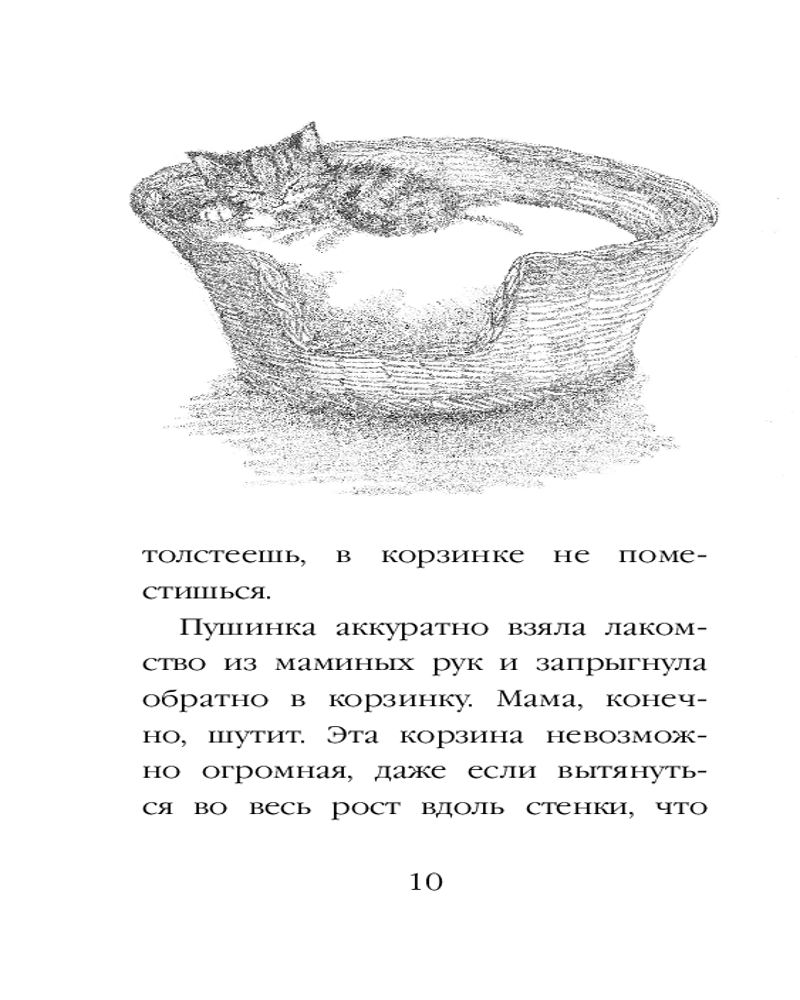 толстеешь, в корзинке не поместишься.

Пушинка аккуратно взяла лакомство из маминых рук и запрыгнула обратно в корзинку. Мама, конечно, шутит. Эта корзина невозможно огромная, даже если вытянуться во весь рост вдоль стенки, что

10